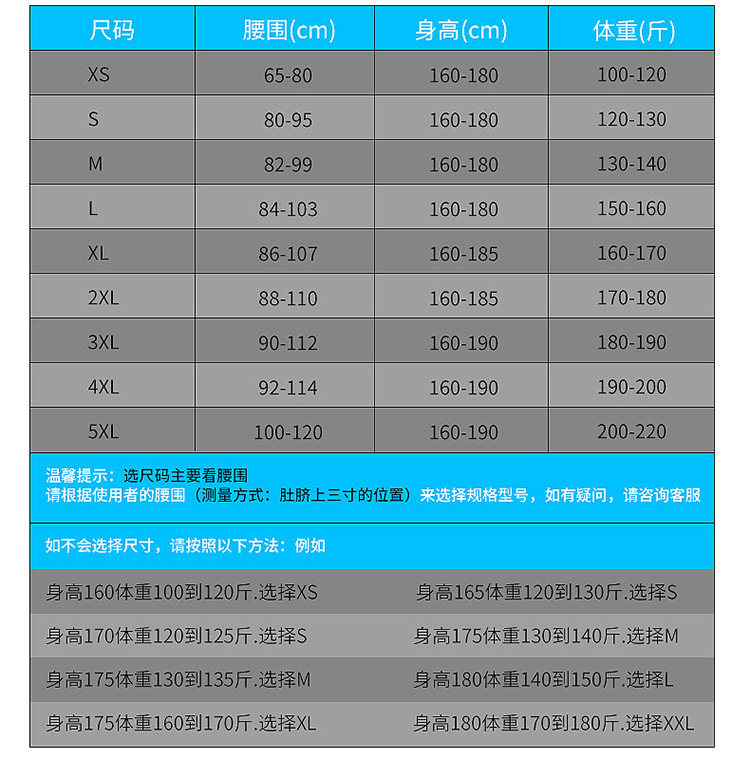 | 尺码 | 腰围(cm) | 身高(cm) | 体重(斤) |
|---|---|---|---|
| XS | 65-80 | 160-180 | 100-120 |
| S | 80-95 | 160-180 | 120-130 |
| M | 82-99 | 160-180 | 130-140 |
| L | 84-103 | 160-180 | 150-160 |
| XL | 86-107 | 160-185 | 160-170 |
| 2XL | 88-110 | 160-185 | 170-180 |
| 3XL | 90-112 | 160-190 | 180-190 |
| 4XL | 92-114 | 160-190 | 190-200 |
| 5XL | 100-120 | 160-190 | 200-220 |

温馨提示：选尺码主要看腰围
请根据使用者的腰围（测量方式：肚脐上三寸的位置）来选择规格型号，如有疑问，请咨询客服

如不会选择尺寸，请按照以下方法：例如

| | |
|---|---|
| 身高160体重100到120斤.选择XS | 身高165体重120到130斤.选择S |
| 身高170体重120到125斤.选择S | 身高175体重130到140斤.选择M |
| 身高175体重130到135斤.选择M | 身高180体重140到150斤.选择L |
| 身高175体重160到170斤.选择XL | 身高180体重170到180斤.选择XXL |